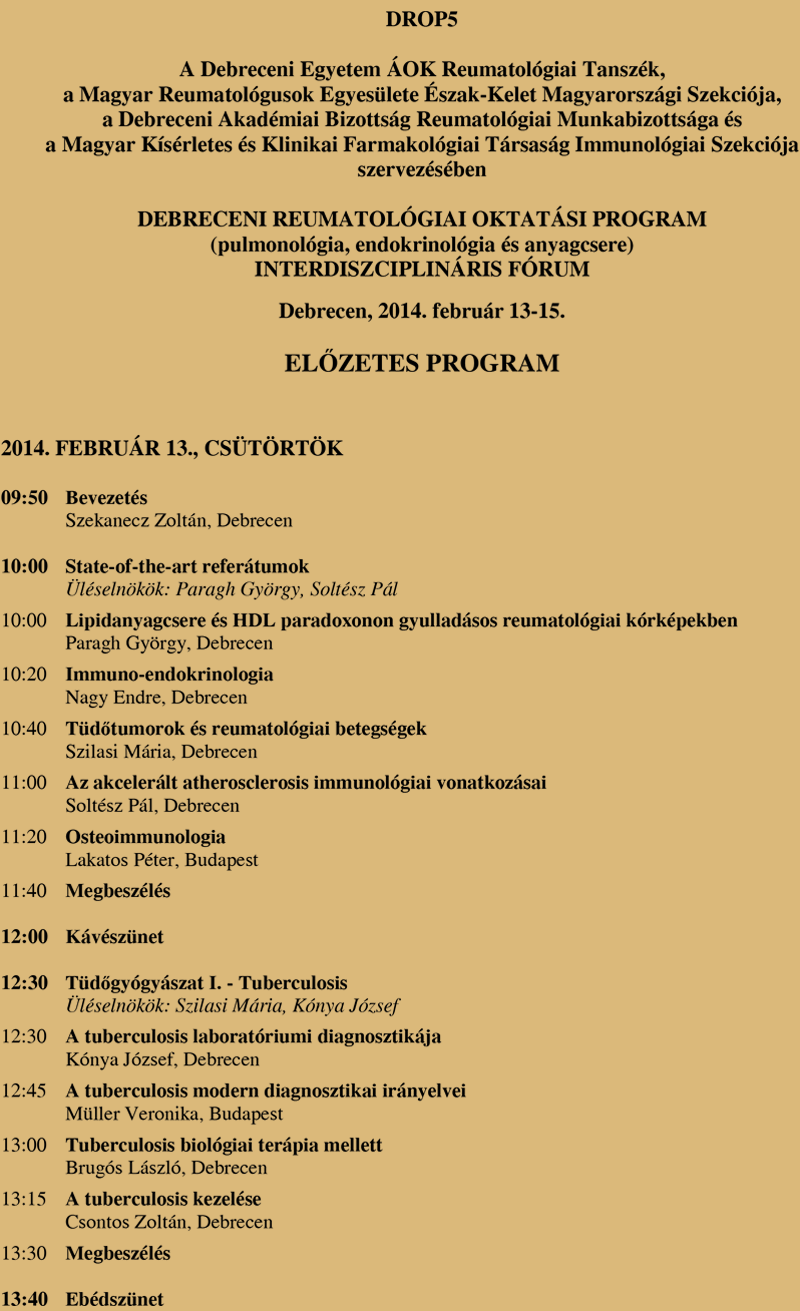 DROP5

A Debreceni Egyetem ÁOK Reumatológiai Tanszék, a Magyar Reumatológusok Egyesülete Észak-Kelet Magyarországi Szekciója, a Debreceni Akadémiai Bizottság Reumatológiai Munkabizottsága és a Magyar Kísérletes és Klinikai Farmakológiai Társaság Immunológiai Szekciója szervezésében

DEBRECENI REUMATOLÓGIAI OKTATÁSI PROGRAM (pulmonológia, endokrinológia és anyagcsere) INTERDISZCIPLINÁRIS FÓRUM

Debrecen, 2014. február 13-15.

ELŐZETES PROGRAM

2014. FEBRUÁR 13., CSÜTÖRTÖK

09:50 Bevezetés
Szekanecz Zoltán, Debrecen

10:00 State-of-the-art referátumok
Üléselnökök: Paragh György, Soltész Pál

10:00 Lipidanyagcsere és HDL paradoxonon gyulladásos reumatológiai kórképekben
Paragh György, Debrecen

10:20 Immuno-endokrinologia
Nagy Endre, Debrecen

10:40 Tüdőtumorok és reumatológiai betegségek
Szilasi Mária, Debrecen

11:00 Az akcelerált atherosclerosis immunológiai vonatkozásai
Soltész Pál, Debrecen

11:20 Osteoimmunologia
Lakatos Péter, Budapest

11:40 Megbeszélés

12:00 Kávészünet

12:30 Tüdőgyógyászat I. - Tuberculosis
Üléselnökök: Szilasi Mária, Kónya József

12:30 A tuberculosis laboratóriumi diagnosztikája
Kónya József, Debrecen

12:45 A tuberculosis modern diagnosztikai irányelvei
Müller Veronika, Budapest

13:00 Tuberculosis biológiai terápia mellett
Brugós László, Debrecen

13:15 A tuberculosis kezelése
Csontos Zoltán, Debrecen

13:30 Megbeszélés

13:40 Ebédszünet